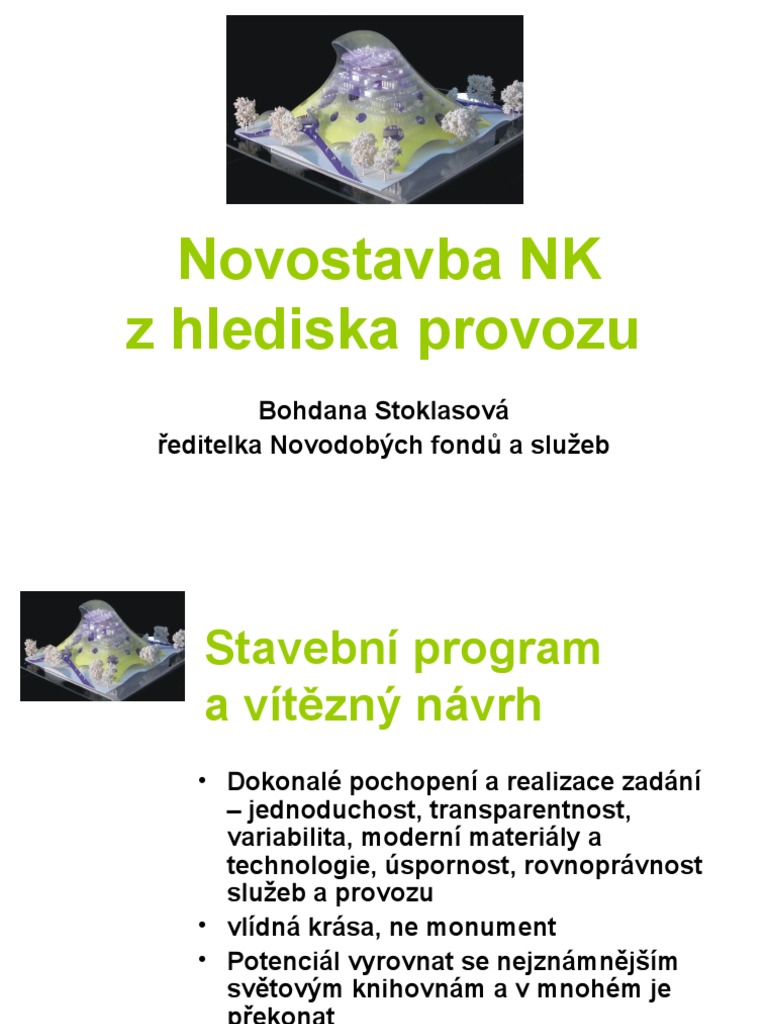 Novostavba NK
z hlediska provozu

Bohdana Stoklasová
ředitelka Novodobých fondů a služeb

Stavební program
a vítězný návrh

• Dokonalé pochopení a realizace zadání – jednoduchost, transparentnost, variabilita, moderní materiály a technologie, úspornost, rovnoprávnost služeb a provozu
• vlídná krása, ne monument
• Potenciál vyrovnat se nejznámnějším světovým knihovnám a v mnohém je překonat